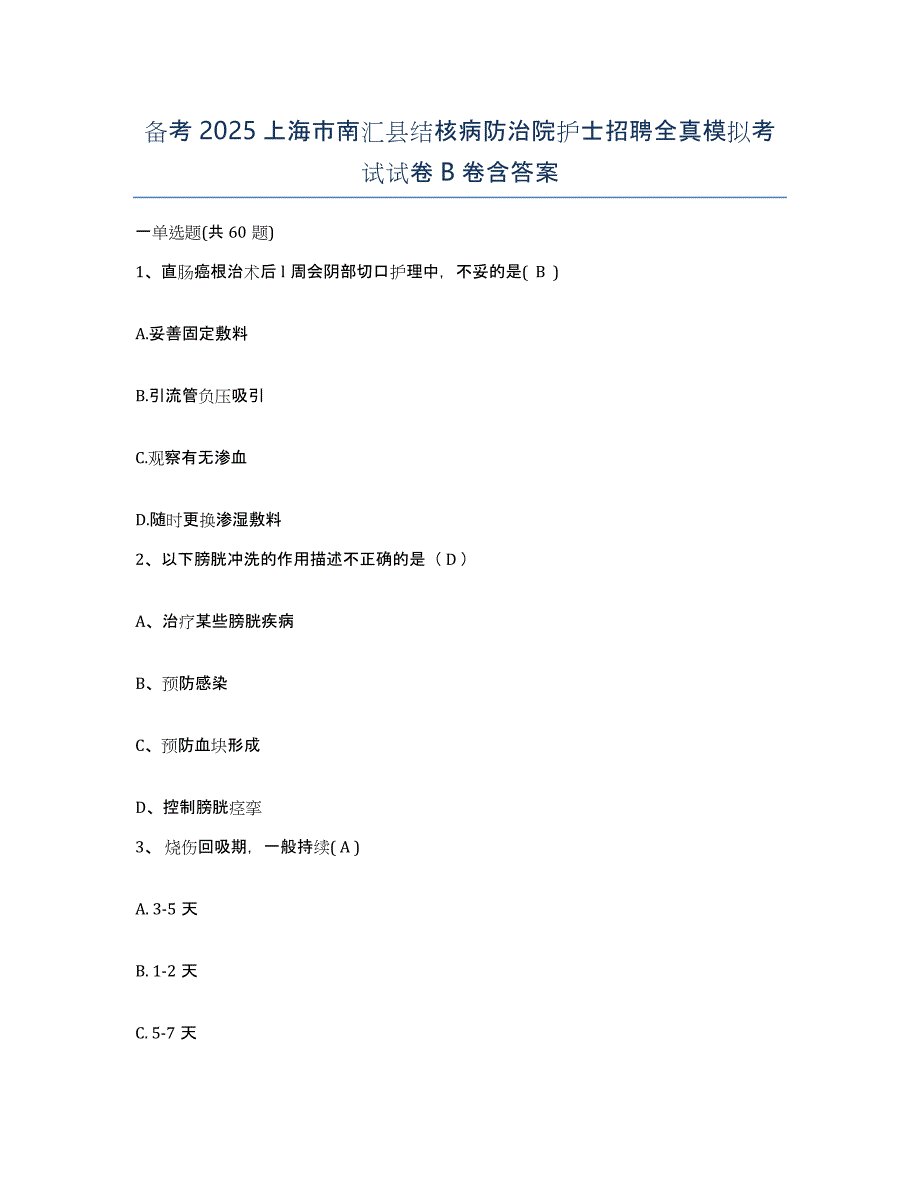 备考 2025 上海市南汇县结核病防治院护士招聘全真模拟考试试卷 B 卷含答案

一单选题(共 60 题)

1、直肠癌根治术后 l 周会阴部切口护理中，不妥的是( B )

A.妥善固定敷料

B.引流管负压吸引

C.观察有无渗血

D.随时更换渗湿敷料

2、以下膀胱冲洗的作用描述不正确的是（ D ）

A、治疗某些膀胱疾病

B、预防感染

C、预防血块形成

D、控制膀胱痉挛

3、烧伤回吸期，一般持续( A )

A. 3-5 天

B. 1-2 天

C. 5-7 天